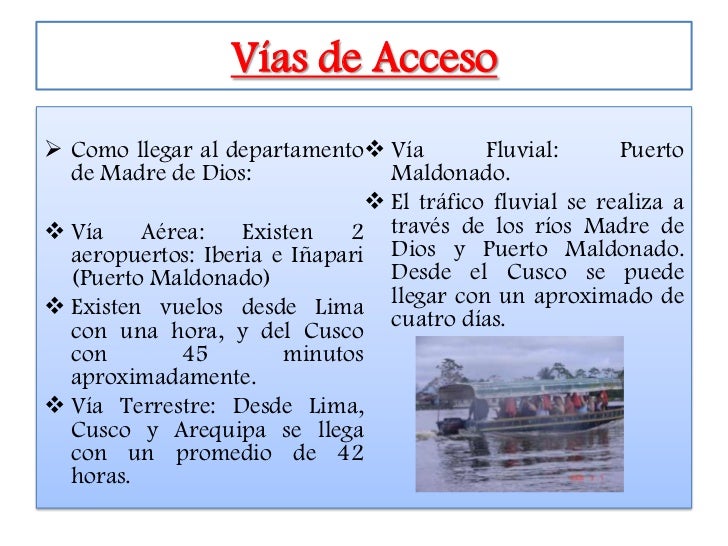 Vías de Acceso

➢ Como llegar al departamento de Madre de Dios:

❖ Vía Aérea: Existen 2 aeropuertos: Iberia e Iñapari (Puerto Maldonado)

❖ Existen vuelos desde Lima con una hora, y del Cusco con 45 minutos aproximadamente.

❖ Vía Terrestre: Desde Lima, Cusco y Arequipa se llega con un promedio de 42 horas.

❖ Vía Fluvial: Puerto Maldonado.

❖ El tráfico fluvial se realiza a través de los ríos Madre de Dios y Puerto Maldonado. Desde el Cusco se puede llegar con un aproximado de cuatro días.